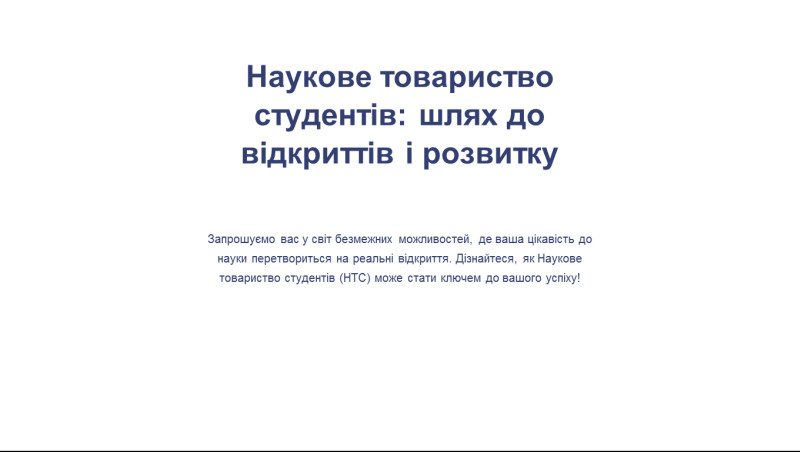 Наукове товариство студентів: шлях до відкриттів і розвитку

Запрошуємо вас у світ безмежних можливостей, де ваша цікавість до науки перетвориться на реальні відкриття. Дізнайтеся, як Наукове товариство студентів (НТС) може стати ключем до вашого успіху!